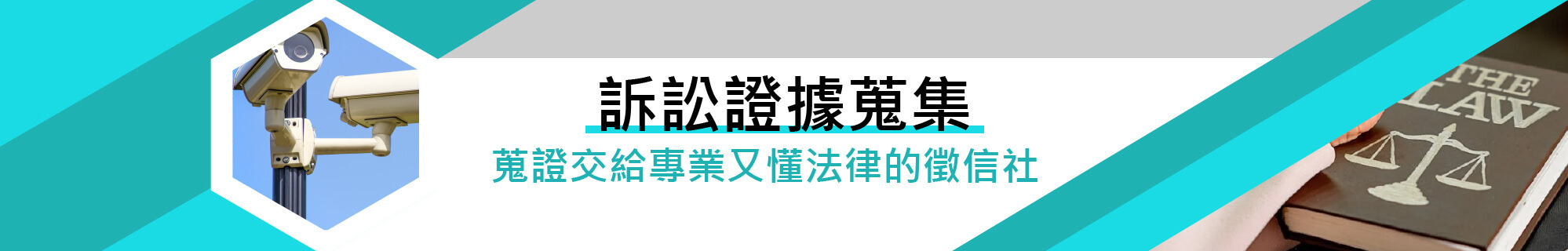 訴訟證據蒐集

蒐證交給專業又懂法律的徵信社

THE LAW